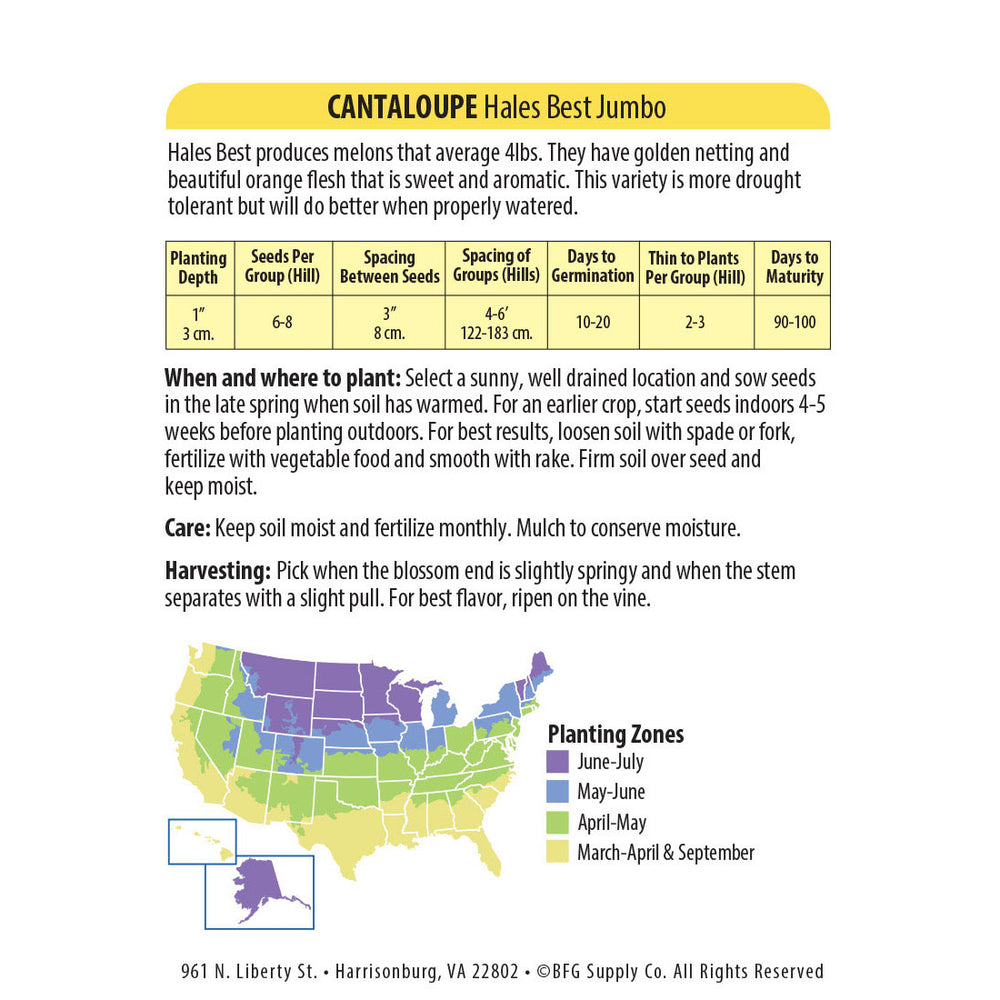 CANTALOUPE Hales Best Jumbo

Hales Best produces melons that average 4lbs. They have golden netting and beautiful orange flesh that is sweet and aromatic. This variety is more drought tolerant but will do better when properly watered.

| Planting Depth | Seeds Per Group (Hill) | Spacing Between Seeds | Spacing of Groups (Hills) | Days to Germination | Thin to Plants Per Group (Hill) | Days to Maturity |
|---|---|---|---|---|---|---|
| 1″ 3 cm. | 6-8 | 3″ 8 cm. | 4-6′ 122-183 cm. | 10-20 | 2-3 | 90-100 |

When and where to plant: Select a sunny, well drained location and sow seeds in the late spring when soil has warmed. For an earlier crop, start seeds indoors 4-5 weeks before planting outdoors. For best results, loosen soil with spade or fork, fertilize with vegetable food and smooth with rake. Firm soil over seed and keep moist.

Care: Keep soil moist and fertilize monthly. Mulch to conserve moisture.

Harvesting: Pick when the blossom end is slightly springy and when the stem separates with a slight pull. For best flavor, ripen on the vine.

Planting Zones
June-July
May-June
April-May
March-April & September

961 N. Liberty St. • Harrisonburg, VA 22802 • ©BFG Supply Co. All Rights Reserved